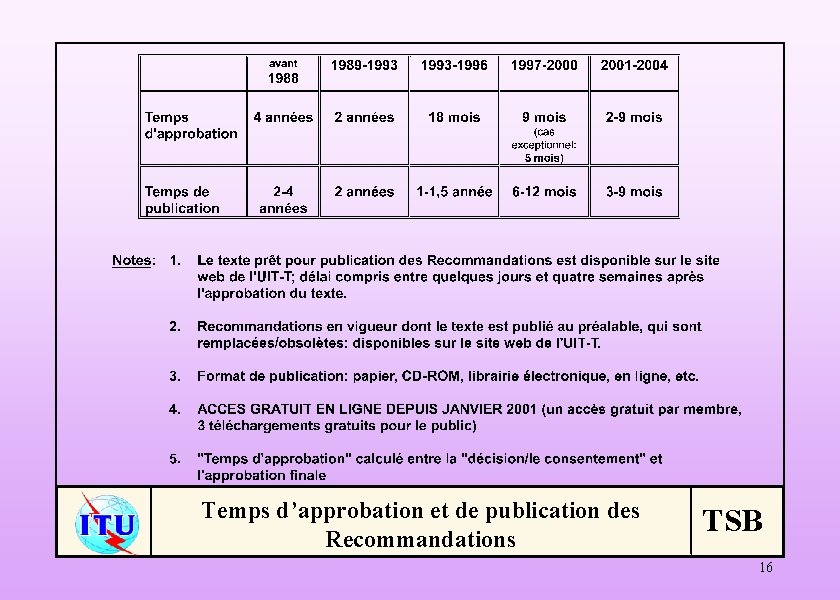 |  | avant 1988 | 1989-1993 | 1993-1996 | 1997-2000 | 2001-2004 |
|---|---|---|---|---|---|
| Temps d'approbation | 4 années | 2 années | 18 mois | 9 mois (cas exceptionnel: 5 mois) | 2-9 mois |
| Temps de publication | 2-4 années | 2 années | 1-1,5 année | 6-12 mois | 3-9 mois |

Notes: 1. Le texte prêt pour publication des Recommandations est disponible sur le site web de l'UIT-T; délai compris entre quelques jours et quatre semaines après l'approbation du texte.

2. Recommandations en vigueur dont le texte est publié au préalable, qui sont remplacées/obsolètes: disponibles sur le site web de l'UIT-T.

3. Format de publication: papier, CD-ROM, librairie électronique, en ligne, etc.

4. ACCES GRATUIT EN LIGNE DEPUIS JANVIER 2001 (un accès gratuit par membre, 3 téléchargements gratuits pour le public)

5. "Temps d'approbation" calculé entre la "décision/le consentement" et l'approbation finale

ITU

Temps d'approbation et de publication des Recommandations

TSB

16